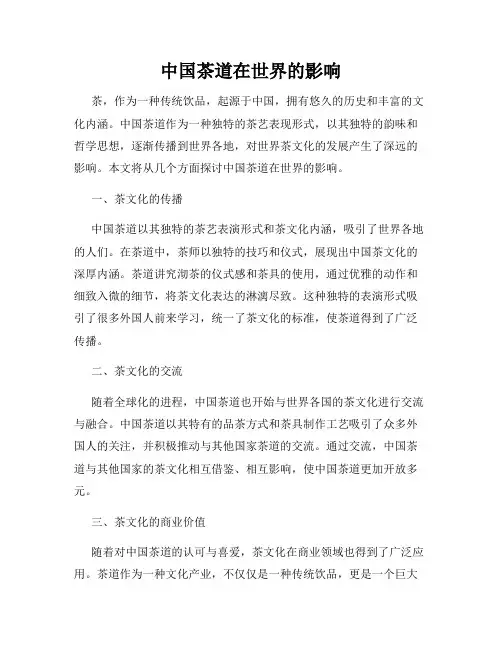 中国茶道在世界的影响

茶，作为一种传统饮品，起源于中国，拥有悠久的历史和丰富的文化内涵。中国茶道作为一种独特的茶艺表现形式，以其独特的韵味和哲学思想，逐渐传播到世界各地，对世界茶文化的发展产生了深远的影响。本文将从几个方面探讨中国茶道在世界的影响。

一、茶文化的传播

中国茶道以其独特的茶艺表演形式和茶文化内涵，吸引了世界各地的人们。在茶道中，茶师以独特的技巧和仪式，展现出中国茶文化的深厚内涵。茶道讲究沏茶的仪式感和茶具的使用，通过优雅的动作和细致入微的细节，将茶文化表达的淋漓尽致。这种独特的表演形式吸引了很多外国人前来学习，统一了茶文化的标准，使茶道得到了广泛传播。

二、茶文化的交流

随着全球化的进程，中国茶道也开始与世界各国的茶文化进行交流与融合。中国茶道以其特有的品茶方式和茶具制作工艺吸引了众多外国人的关注，并积极推动与其他国家茶道的交流。通过交流，中国茶道与其他国家的茶文化相互借鉴、相互影响，使中国茶道更加开放多元。

三、茶文化的商业价值

随着对中国茶道的认可与喜爱，茶文化在商业领域也得到了广泛应用。茶道作为一种文化产业，不仅仅是一种传统饮品，更是一个巨大